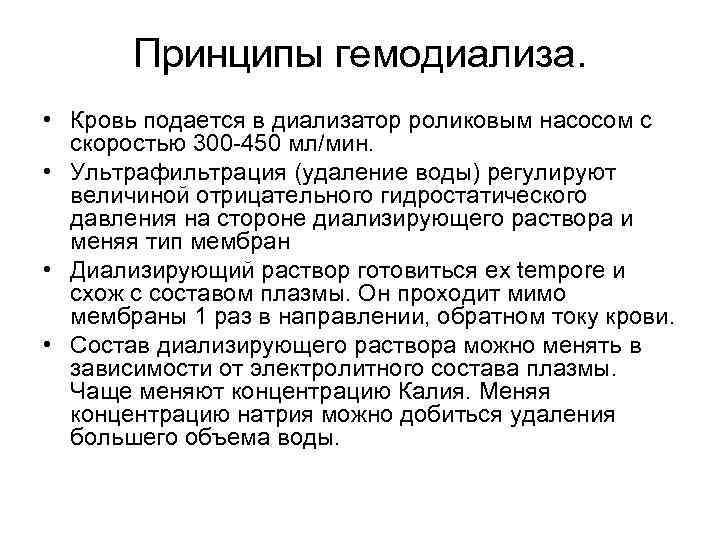 Принципы гемодиализа.

• Кровь подается в диализатор роликовым насосом с скоростью 300-450 мл/мин.
• Ультрафильтрация (удаление воды) регулируют величиной отрицательного гидростатического давления на стороне диализирующего раствора и меняя тип мембран
• Диализирующий раствор готовиться ex tempore и схож с составом плазмы. Он проходит мимо мембраны 1 раз в направлении, обратном току крови.
• Состав диализирующего раствора можно менять в зависимости от электролитного состава плазмы. Чаще меняют концентрацию Калия. Меняя концентрацию натрия можно добиться удаления большего объема воды.